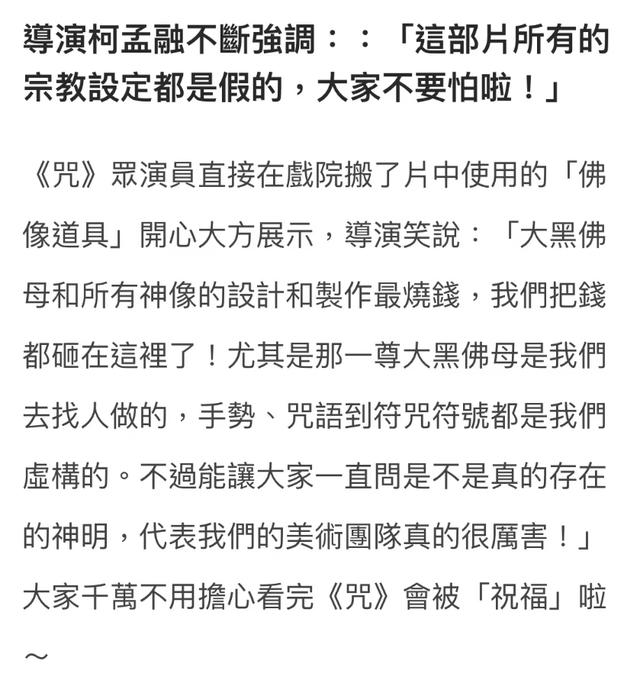 導演柯孟融不斷強調：：「這部片所有的宗教設定都是假的，大家不要怕啦！」

《咒》眾演員直接在戲院搬了片中使用的「佛像道具」開心大方展示，導演笑說：「大黑佛母和所有神像的設計和製作最燒錢，我們把錢都砸在這裡了！尤其是那一尊大黑佛母是我們去找人做的，手勢、咒語到符咒符號都是我們虛構的。不過能讓大家一直問是不是真的存在的神明，代表我們的美術團隊真的很厲害！」大家千萬不用擔心看完《咒》會被「祝福」啦～